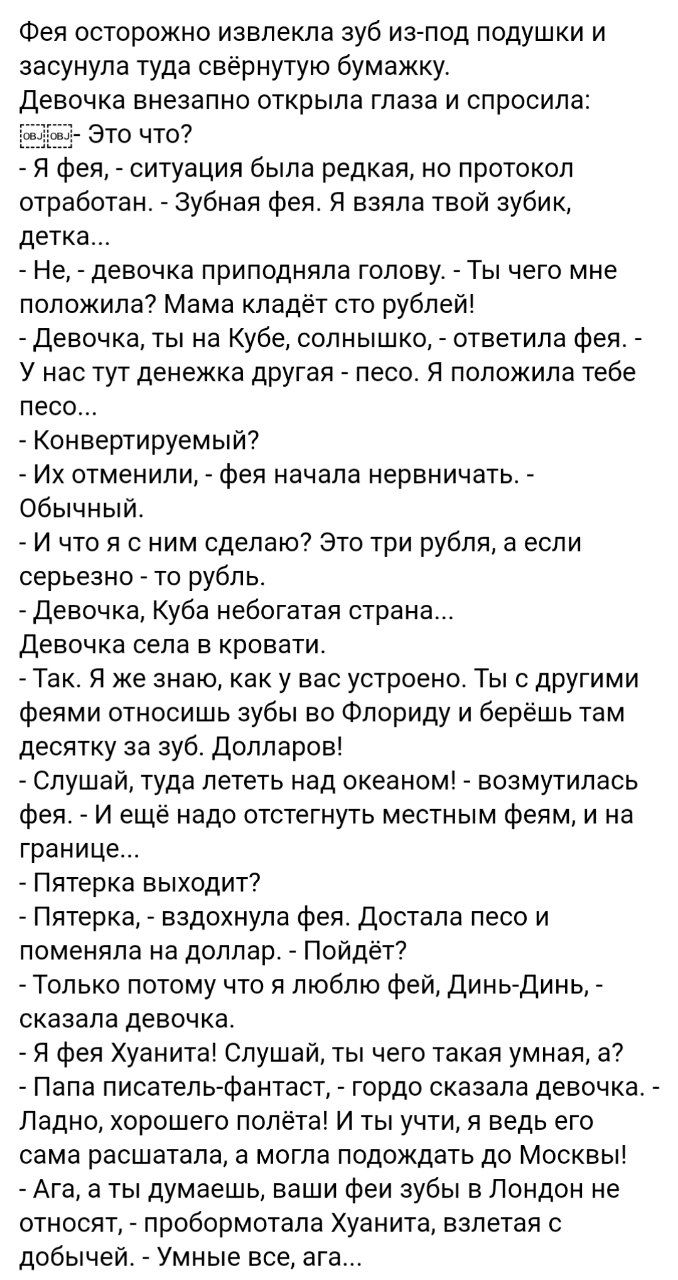 Фея осторожно извлекла зуб из-под подушки и засунула туда свёрнутую бумажку.
Девочка внезапно открыла глаза и спросила:
OBJ OBJ - Это что?
- Я фея, - ситуация была редкая, но протокол отработан. - Зубная фея. Я взяла твой зубик, детка...
- Не, - девочка приподняла голову. - Ты чего мне положила? Мама кладёт сто рублей!
- Девочка, ты на Кубе, солнышко, - ответила фея. - У нас тут денежка другая - песо. Я положила тебе песо...
- Конвертируемый?
- Их отменили, - фея начала нервничать. - Обычный.
- И что я с ним сделаю? Это три рубля, а если серьезно - то рубль.
- Девочка, Куба небогатая страна...
Девочка села в кровати.
- Так. Я же знаю, как у вас устроено. Ты с другими феями относишь зубы во Флориду и берёшь там десятку за зуб. Долларов!
- Слушай, туда лететь над океаном! - возмутилась фея. - И ещё надо отстегнуть местным феям, и на границе...
- Пятерка выходит?
- Пятерка, - вздохнула фея. Достала песо и поменяла на доллар. - Пойдёт?
- Только потому что я люблю фей, Динь-Динь, - сказала девочка.
- Я фея Хуанита! Слушай, ты чего такая умная, а?
- Папа писатель-фантаст, - гордо сказала девочка. - Ладно, хорошего полёта! И ты учти, я ведь его сама расшатала, а могла подождать до Москвы!
- Ага, а ты думаешь, ваши феи зубы в Лондон не относят, - пробормотала Хуанита, взлетая с добычей. - Умные все, ага...